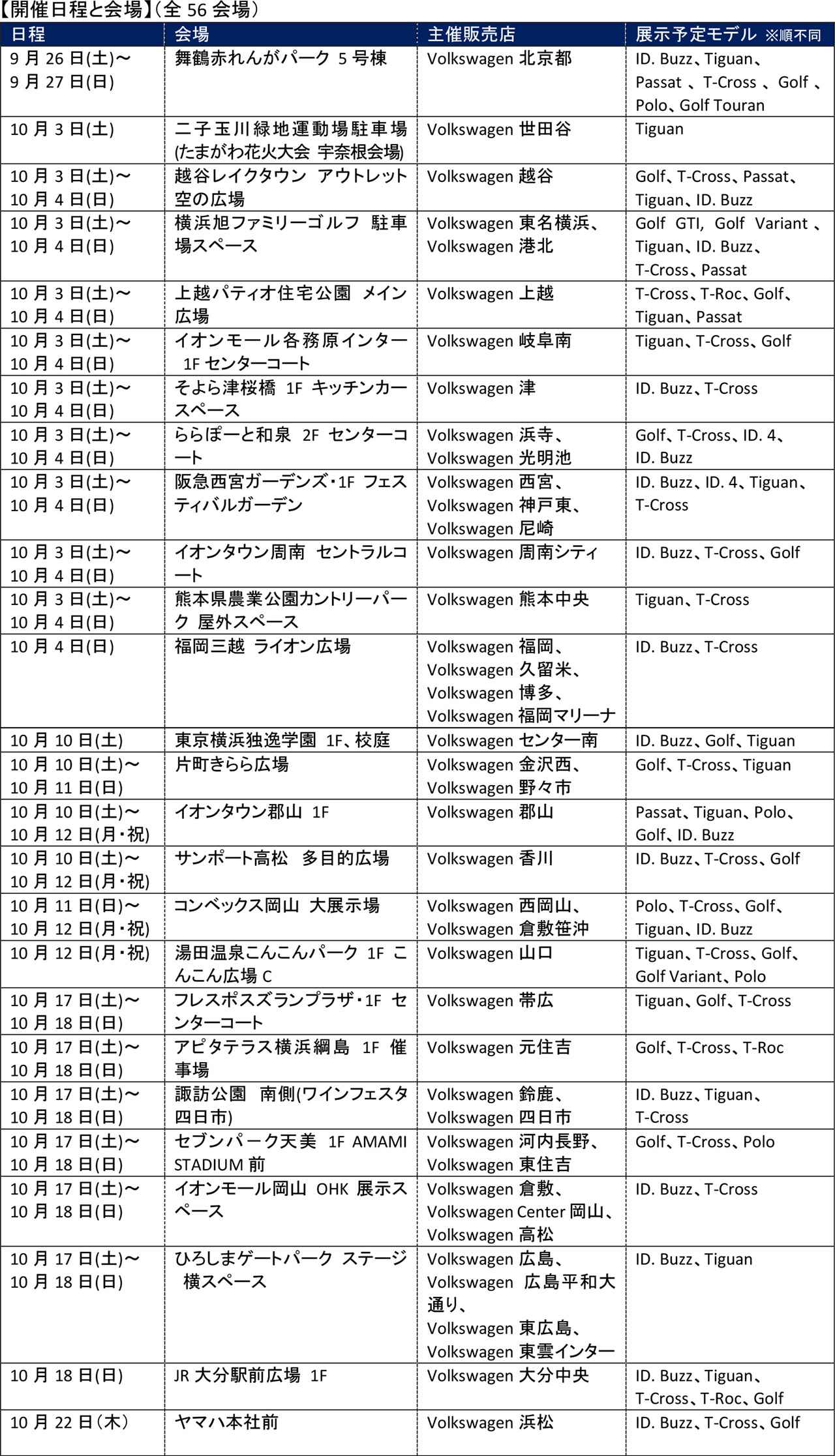 【開催日程と会場】(全 56 会場)

| 日程 | 会場 | 主催販売店 | 展示予定モデル ※順不同 |
|---|---|---|---|
| 9 月 26 日(土)～ 9 月 27 日(日) | 舞鶴赤れんがパーク 5 号棟 | Volkswagen 北京都 | ID. Buzz、Tiguan、Passat 、T-Cross 、Golf 、Polo、Golf Touran |
| 10 月 3 日(土) | 二子玉川緑地運動場駐車場 (たまがわ花火大会 宇奈根会場) | Volkswagen 世田谷 | Tiguan |
| 10 月 3 日(土)～ 10 月 4 日(日) | 越谷レイクタウン アウトレット 空の広場 | Volkswagen 越谷 | Golf、T-Cross、Passat、Tiguan、ID. Buzz |
| 10 月 3 日(土)～ 10 月 4 日(日) | 横浜旭ファミリーゴルフ 駐車場スペース | Volkswagen 東名横浜、Volkswagen 港北 | Golf GTI, Golf Variant 、Tiguan、ID. Buzz、T-Cross、Passat |
| 10 月 3 日(土)～ 10 月 4 日(日) | 上越パティオ住宅公園 メイン広場 | Volkswagen 上越 | T-Cross、T-Roc、Golf、Tiguan、Passat |
| 10 月 3 日(土)～ 10 月 4 日(日) | イオンモール各務原インター 1F センターコート | Volkswagen 岐阜南 | Tiguan、T-Cross、Golf |
| 10 月 3 日(土)～ 10 月 4 日(日) | そよら津桜橋 1F キッチンカースペース | Volkswagen 津 | ID. Buzz、T-Cross |
| 10 月 3 日(土)～ 10 月 4 日(日) | ららぽーと和泉 2F センターコート | Volkswagen 浜寺、Volkswagen 光明池 | Golf、T-Cross、ID. 4、ID. Buzz |
| 10 月 3 日(土)～ 10 月 4 日(日) | 阪急西宮ガーデンズ・1F フェスティバルガーデン | Volkswagen 西宮、Volkswagen 神戸東、Volkswagen 尼崎 | ID. Buzz、ID. 4、Tiguan、T-Cross |
| 10 月 3 日(土)～ 10 月 4 日(日) | イオンタウン周南 セントラルコート | Volkswagen 周南シティ | ID. Buzz、T-Cross、Golf |
| 10 月 3 日(土)～ 10 月 4 日(日) | 熊本県農業公園カントリーパーク 屋外スペース | Volkswagen 熊本中央 | Tiguan、T-Cross |
| 10 月 4 日(日) | 福岡三越 ライオン広場 | Volkswagen 福岡、Volkswagen 久留米、Volkswagen 博多、Volkswagen 福岡マリーナ | ID. Buzz、T-Cross |
| 10 月 10 日(土) | 東京横浜独逸学園 1F、校庭 | Volkswagen センター南 | ID. Buzz、Golf、Tiguan |
| 10 月 10 日(土)～ 10 月 11 日(日) | 片町きらら広場 | Volkswagen 金沢西、Volkswagen 野々市 | Golf、T-Cross、Tiguan |
| 10 月 10 日(土)～ 10 月 12 日(月・祝) | イオンタウン郡山 1F | Volkswagen 郡山 | Passat、Tiguan、Polo、Golf、ID. Buzz |
| 10 月 10 日(土)～ 10 月 12 日(月・祝) | サンポート高松 多目的広場 | Volkswagen 香川 | ID. Buzz、T-Cross、Golf |
| 10 月 11 日(日)～ 10 月 12 日(月・祝) | コンベックス岡山 大展示場 | Volkswagen 西岡山、Volkswagen 倉敷笹沖 | Polo、T-Cross、Golf、Tiguan、ID. Buzz |
| 10 月 12 日(月・祝) | 湯田温泉こんこんパーク 1F こんこん広場 C | Volkswagen 山口 | Tiguan、T-Cross、Golf、Golf Variant、Polo |
| 10 月 17 日(土)～ 10 月 18 日(日) | フレスポスズランプラザ・1F センターコート | Volkswagen 帯広 | Tiguan、Golf、T-Cross |
| 10 月 17 日(土)～ 10 月 18 日(日) | アピタテラス横浜綱島 1F 催事場 | Volkswagen 元住吉 | Golf、T-Cross、T-Roc |
| 10 月 17 日(土)～ 10 月 18 日(日) | 諏訪公園 南側(ワインフェスタ四日市) | Volkswagen 鈴鹿、Volkswagen 四日市 | ID. Buzz、Tiguan、T-Cross |
| 10 月 17 日(土)～ 10 月 18 日(日) | セブンパーク天美 1F AMAMI STADIUM 前 | Volkswagen 河内長野、Volkswagen 東住吉 | Golf、T-Cross、Polo |
| 10 月 17 日(土)～ 10 月 18 日(日) | イオンモール岡山 OHK 展示スペース | Volkswagen 倉敷、Volkswagen Center 岡山、Volkswagen 高松 | ID. Buzz、T-Cross |
| 10 月 17 日(土)～ 10 月 18 日(日) | ひろしまゲートパーク ステージ横スペース | Volkswagen 広島、Volkswagen 広島平和大通り、Volkswagen 東広島、Volkswagen 東雲インター | ID. Buzz、Tiguan |
| 10 月 18 日(日) | JR 大分駅前広場 1F | Volkswagen 大分中央 | ID. Buzz、Tiguan、T-Cross、T-Roc、Golf |
| 10 月 22 日(木) | ヤマハ本社前 | Volkswagen 浜松 | ID. Buzz、T-Cross、Golf |